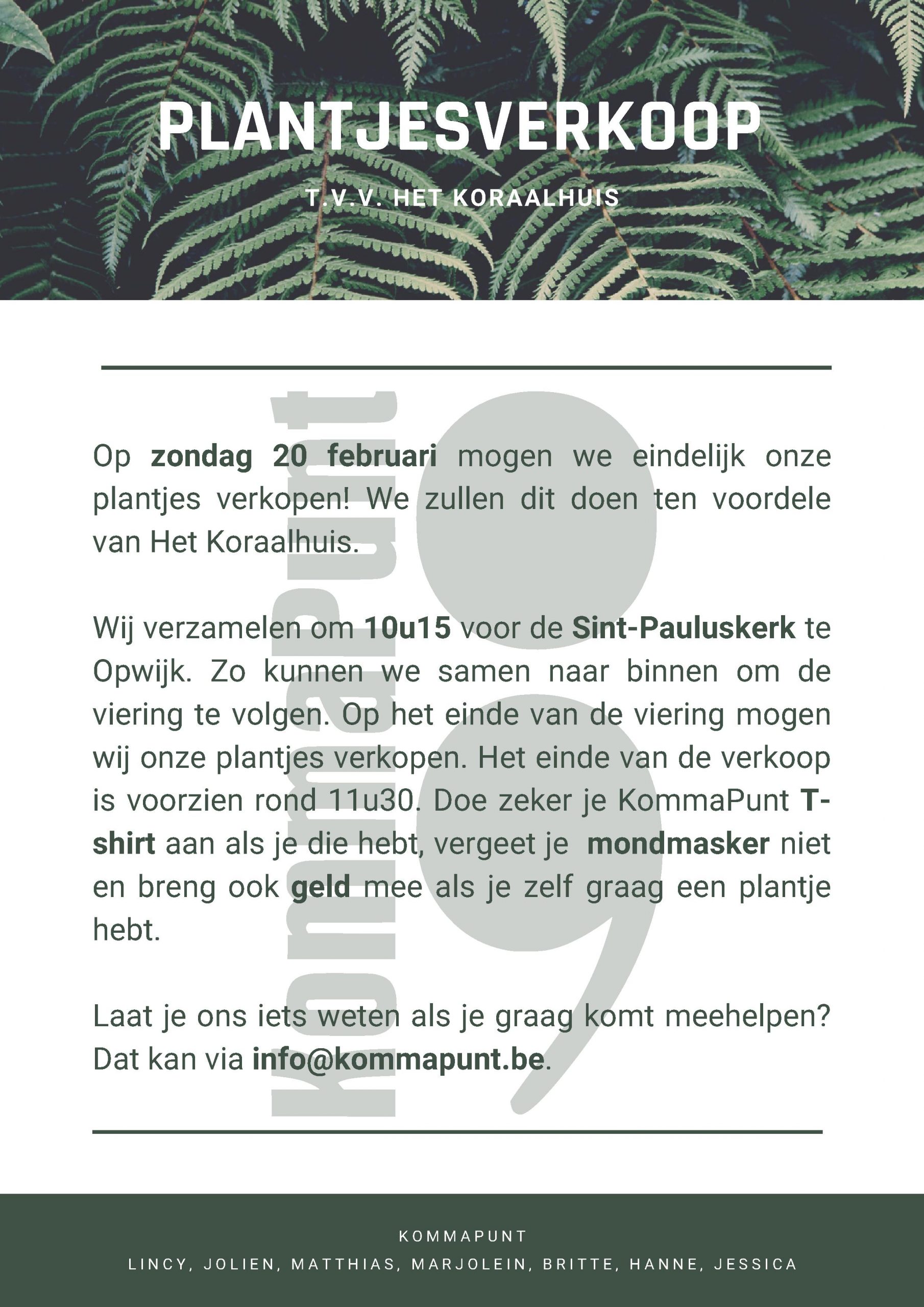 PLANTJESVERKOOP

T.V.V. HET KORAALHUIS

KommaPunt

Op zondag 20 februari mogen we eindelijk onze plantjes verkopen! We zullen dit doen ten voordele van Het Koraalhuis.

Wij verzamelen om 10u15 voor de Sint-Pauluskerk te Opwijk. Zo kunnen we samen naar binnen om de viering te volgen. Op het einde van de viering mogen wij onze plantjes verkopen. Het einde van de verkoop is voorzien rond 11u30. Doe zeker je KommaPunt T-shirt aan als je die hebt, vergeet je mondmasker niet en breng ook geld mee als je zelf graag een plantje hebt.

Laat je ons iets weten als je graag komt meehelpen? Dat kan via info@kommapunt.be.

KOMMAPUNT
LINCY, JOLIEN, MATTHIAS, MARJOLEIN, BRITTE, HANNE, JESSICA